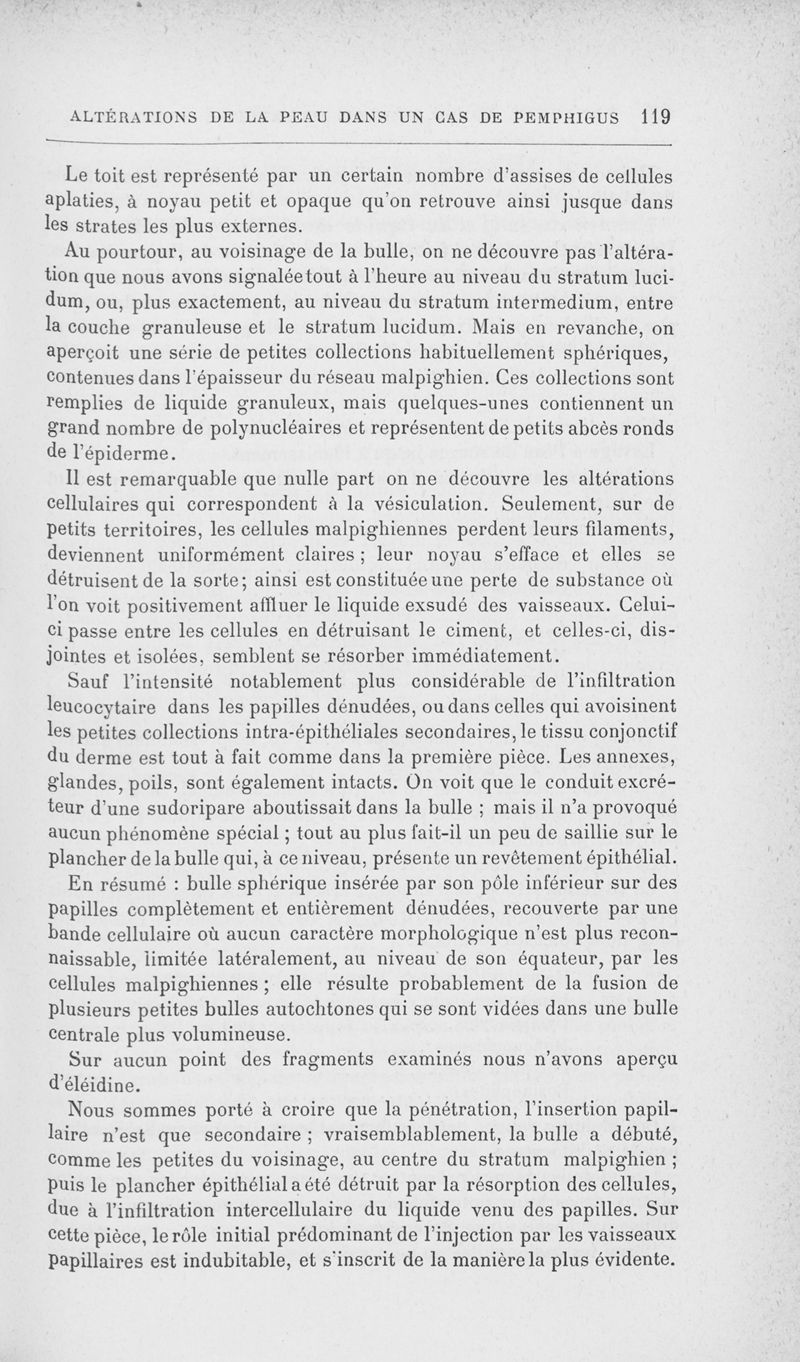 ALTÉRATIONS DE LA PEAU DANS UN CAS DE PEMPHIGUS 119

Le toit est représenté par un certain nombre d'assises de cellules aplaties, à noyau petit et opaque qu'on retrouve ainsi jusque dans les strates les plus externes.

Au pourtour, au voisinage de la bulle, on ne découvre pas l'altération que nous avons signalée tout à l'heure au niveau du stratum lucidum, ou, plus exactement, au niveau du stratum intermedium, entre la couche granuleuse et le stratum lucidum. Mais en revanche, on aperçoit une série de petites collections habituellement sphériques, contenues dans l'épaisseur du réseau malpighien. Ces collections sont remplies de liquide granuleux, mais quelques-unes contiennent un grand nombre de polynucléaires et représentent de petits abcès ronds de l'épiderme.

Il est remarquable que nulle part on ne découvre les altérations cellulaires qui correspondent à la vésiculation. Seulement, sur de petits territoires, les cellules malpighiennes perdent leurs filaments, deviennent uniformément claires ; leur noyau s'efface et elles se détruisent de la sorte; ainsi est constituée une perte de substance où l'on voit positivement affluer le liquide exsudé des vaisseaux. Celui-ci passe entre les cellules en détruisant le ciment, et celles-ci, disjointes et isolées, semblent se résorber immédiatement.

Sauf l'intensité notablement plus considérable de l'infiltration leucocytaire dans les papilles dénudées, ou dans celles qui avoisinent les petites collections intra-épithéliales secondaires, le tissu conjonctif du derme est tout à fait comme dans la première pièce. Les annexes, glandes, poils, sont également intacts. On voit que le conduit excréteur d'une sudoripare aboutissait dans la bulle ; mais il n'a provoqué aucun phénomène spécial ; tout au plus fait-il un peu de saillie sur le plancher de la bulle qui, à ce niveau, présente un revêtement épithélial.

En résumé : bulle sphérique insérée par son pôle inférieur sur des papilles complètement et entièrement dénudées, recouverte par une bande cellulaire où aucun caractère morphologique n'est plus reconnaissable, limitée latéralement, au niveau de son équateur, par les cellules malpighiennes ; elle résulte probablement de la fusion de plusieurs petites bulles autochtones qui se sont vidées dans une bulle centrale plus volumineuse.

Sur aucun point des fragments examinés nous n'avons aperçu d'éléidine.

Nous sommes porté à croire que la pénétration, l'insertion papillaire n'est que secondaire ; vraisemblablement, la bulle a débuté, comme les petites du voisinage, au centre du stratum malpighien ; puis le plancher épithélial a été détruit par la résorption des cellules, due à l'infiltration intercellulaire du liquide venu des papilles. Sur cette pièce, le rôle initial prédominant de l'injection par les vaisseaux papillaires est indubitable, et s'inscrit de la manière la plus évidente.